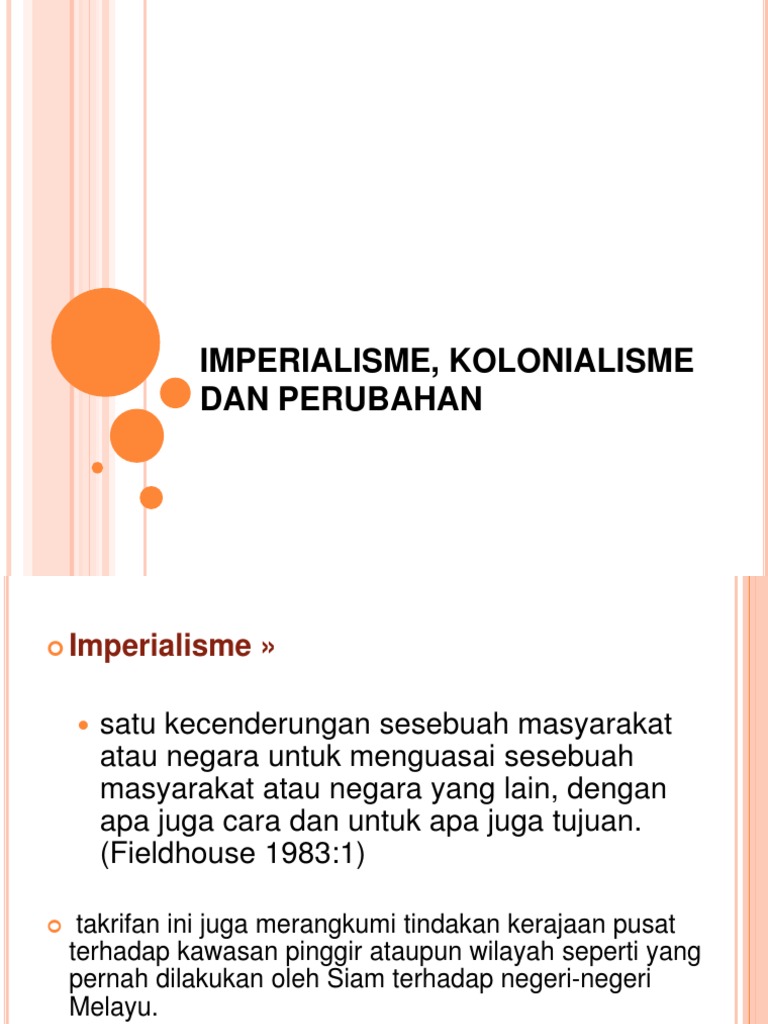 IMPERIALISME, KOLONIALISME DAN PERUBAHAN

Imperialisme »

satu kecenderungan sesebuah masyarakat atau negara untuk menguasai sesebuah masyarakat atau negara yang lain, dengan apa juga cara dan untuk apa juga tujuan. (Fieldhouse 1983:1)

takrifan ini juga merangkumi tindakan kerajaan pusat terhadap kawasan pinggir ataupun wilayah seperti yang pernah dilakukan oleh Siam terhadap negeri-negeri Melayu.